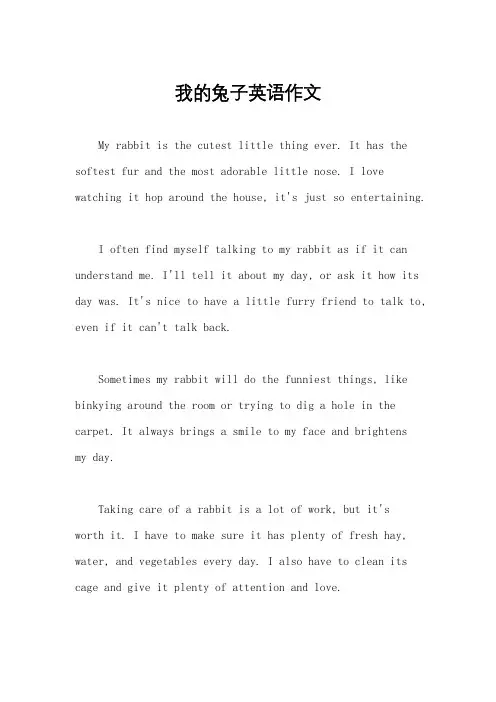 我的兔子英语作文

My rabbit is the cutest little thing ever. It has the softest fur and the most adorable little nose. I love watching it hop around the house, it's just so entertaining.

I often find myself talking to my rabbit as if it can understand me. I'll tell it about my day, or ask it how its day was. It's nice to have a little furry friend to talk to, even if it can't talk back.

Sometimes my rabbit will do the funniest things, like binkying around the room or trying to dig a hole in the carpet. It always brings a smile to my face and brightens my day.

Taking care of a rabbit is a lot of work, but it's worth it. I have to make sure it has plenty of fresh hay, water, and vegetables every day. I also have to clean its cage and give it plenty of attention and love.